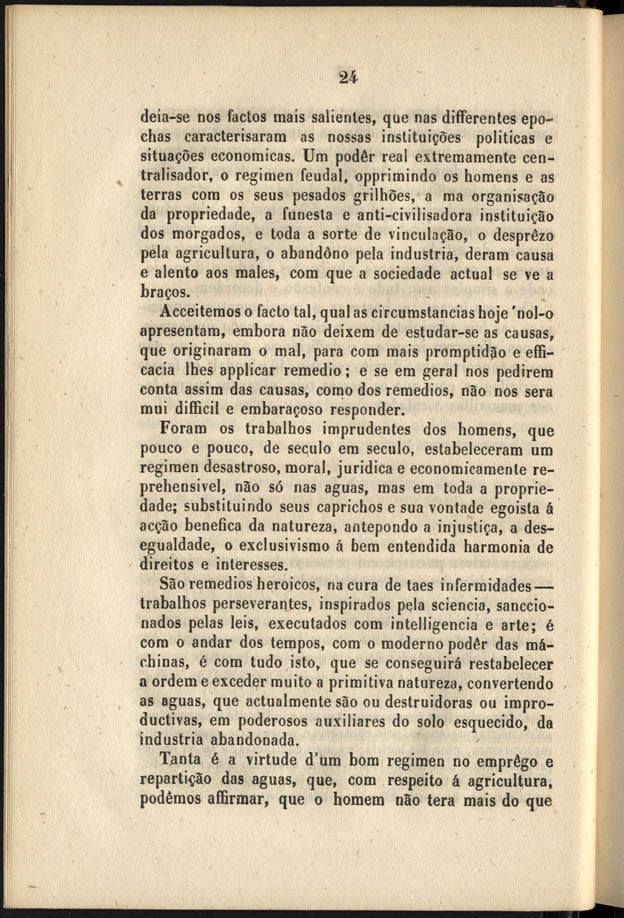 24

deia-se nos factos mais salientes, que nas differentes epochas caracterisaram as nossas instituições politicas e situações economicas. Um podêr real extremamente centralisador, o regimen feudal, opprimindo os homens e as terras com os seus pesados grilhões, a ma organisação da propriedade, a funesta e anti-civilisadora instituição dos morgados, e toda a sorte de vinculação, o desprêzo pela agricultura, o abandôno pela industria, deram causa e alento aos males, com que a sociedade actual se ve a braços.

Acceitemos o facto tal, qual as circumstancias hoje 'nol-o apresentam, embora não deixem de estudar-se as causas, que originaram o mal, para com mais promptidão e efficacia lhes applicar remedio; e se em geral nos pedirem conta assim das causas, como dos remedios, não nos sera mui difficil e embaraçoso responder.

Foram os trabalhos imprudentes dos homens, que pouco e pouco, de seculo em seculo, estabeleceram um regimen desastroso, moral, juridica e economicamente reprehensivel, não só nas aguas, mas em toda a propriedade; substituindo seus caprichos e sua vontade egoista á acção benefica da natureza, antepondo a injustiça, a desegualdade, o exclusivismo á bem entendida harmonia de direitos e interesses.

São remedios heroicos, na cura de taes infermidades — trabalhos perseverantes, inspirados pela sciencia, sanccionados pelas leis, executados com intelligencia e arte; é com o andar dos tempos, com o moderno podêr das máchinas, é com tudo isto, que se conseguirá restabelecer a ordem e exceder muito a primitiva natureza, convertendo as aguas, que actualmente são ou destruidoras ou improductivas, em poderosos auxiliares do solo esquecido, da industria abandonada.

Tanta é a virtude d'um bom regimen no emprêgo e repartição das aguas, que, com respeito á agricultura, podêmos affirmar, que o homem não tera mais do que